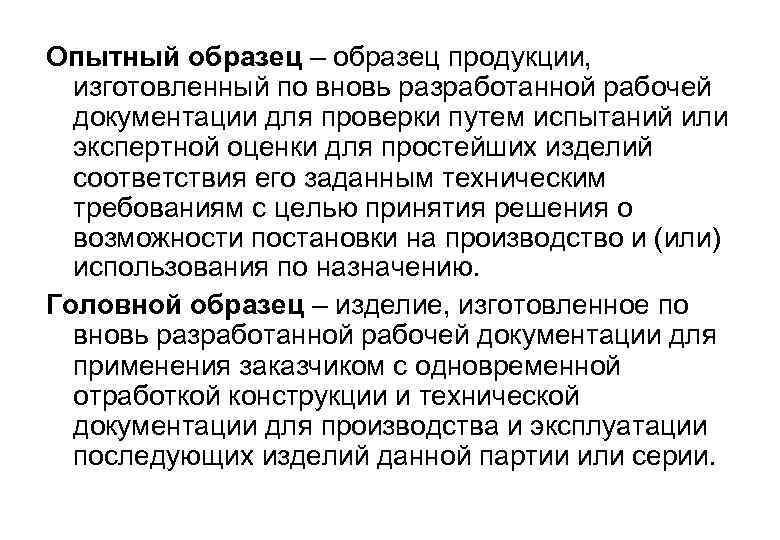 Опытный образец – образец продукции, изготовленный по вновь разработанной рабочей документации для проверки путем испытаний или экспертной оценки для простейших изделий соответствия его заданным техническим требованиям с целью принятия решения о возможности постановки на производство и (или) использования по назначению.

Головной образец – изделие, изготовленное по вновь разработанной рабочей документации для применения заказчиком с одновременной отработкой конструкции и технической документации для производства и эксплуатации последующих изделий данной партии или серии.